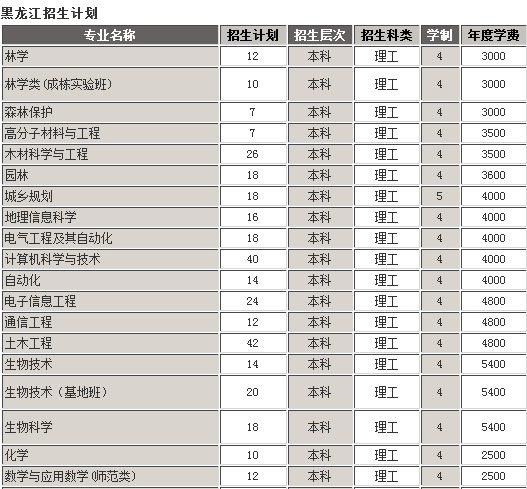 黑龙江招生计划

| 专业名称 | 招生计划 | 招生层次 | 招生科类 | 学制 | 年度学费 |
|---|---|---|---|---|---|
| 林学 | 12 | 本科 | 理工 | 4 | 3000 |
| 林学类(成栋实验班) | 10 | 本科 | 理工 | 4 | 3000 |
| 森林保护 | 7 | 本科 | 理工 | 4 | 3000 |
| 高分子材料与工程 | 7 | 本科 | 理工 | 4 | 3500 |
| 木材科学与工程 | 26 | 本科 | 理工 | 4 | 3500 |
| 园林 | 18 | 本科 | 理工 | 4 | 3600 |
| 城乡规划 | 18 | 本科 | 理工 | 5 | 4000 |
| 地理信息科学 | 16 | 本科 | 理工 | 4 | 4000 |
| 电气工程及其自动化 | 18 | 本科 | 理工 | 4 | 4000 |
| 计算机科学与技术 | 40 | 本科 | 理工 | 4 | 4000 |
| 自动化 | 14 | 本科 | 理工 | 4 | 4000 |
| 电子信息工程 | 24 | 本科 | 理工 | 4 | 4800 |
| 通信工程 | 12 | 本科 | 理工 | 4 | 4800 |
| 土木工程 | 42 | 本科 | 理工 | 4 | 4800 |
| 生物技术 | 14 | 本科 | 理工 | 4 | 5400 |
| 生物技术（基地班） | 20 | 本科 | 理工 | 4 | 5400 |
| 生物科学 | 18 | 本科 | 理工 | 4 | 5400 |
| 化学 | 10 | 本科 | 理工 | 4 | 2500 |
| 数学与应用数学(师范类) | 12 | 本科 | 理工 | 4 | 2500 |